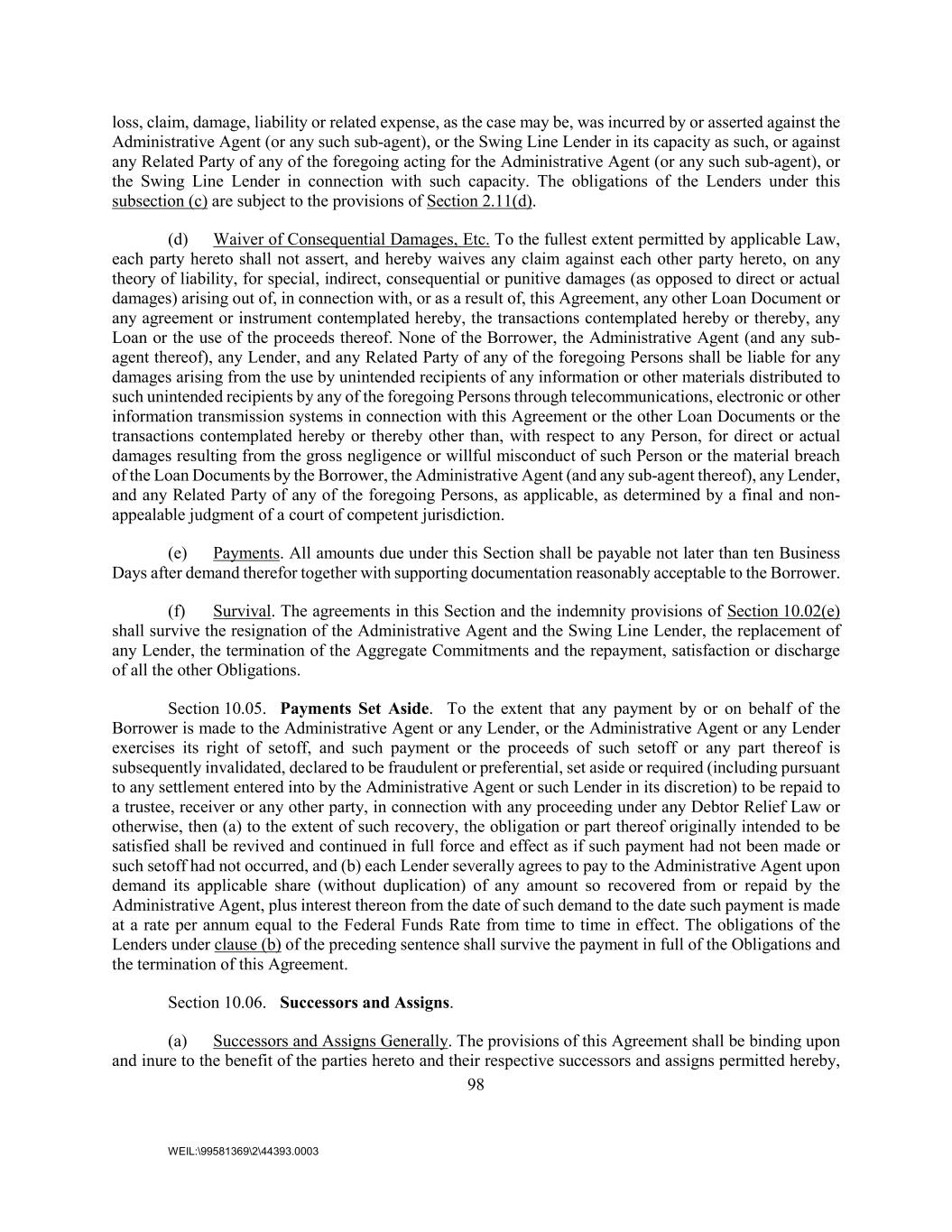 loss, claim, damage, liability or related expense, as the case may be, was incurred by or asserted against the Administrative Agent (or any such sub-agent), or the Swing Line Lender in its capacity as such, or against any Related Party of any of the foregoing acting for the Administrative Agent (or any such sub-agent), or the Swing Line Lender in connection with such capacity. The obligations of the Lenders under this subsection (c) are subject to the provisions of Section 2.11(d).

(d) Waiver of Consequential Damages, Etc. To the fullest extent permitted by applicable Law, each party hereto shall not assert, and hereby waives any claim against each other party hereto, on any theory of liability, for special, indirect, consequential or punitive damages (as opposed to direct or actual damages) arising out of, in connection with, or as a result of, this Agreement, any other Loan Document or any agreement or instrument contemplated hereby, the transactions contemplated hereby or thereby, any Loan or the use of the proceeds thereof. None of the Borrower, the Administrative Agent (and any sub-agent thereof), any Lender, and any Related Party of any of the foregoing Persons shall be liable for any damages arising from the use by unintended recipients of any information or other materials distributed to such unintended recipients by any of the foregoing Persons through telecommunications, electronic or other information transmission systems in connection with this Agreement or the other Loan Documents or the transactions contemplated hereby or thereby other than, with respect to any Person, for direct or actual damages resulting from the gross negligence or willful misconduct of such Person or the material breach of the Loan Documents by the Borrower, the Administrative Agent (and any sub-agent thereof), any Lender, and any Related Party of any of the foregoing Persons, as applicable, as determined by a final and non-appealable judgment of a court of competent jurisdiction.

(e) Payments. All amounts due under this Section shall be payable not later than ten Business Days after demand therefor together with supporting documentation reasonably acceptable to the Borrower.

(f) Survival. The agreements in this Section and the indemnity provisions of Section 10.02(e) shall survive the resignation of the Administrative Agent and the Swing Line Lender, the replacement of any Lender, the termination of the Aggregate Commitments and the repayment, satisfaction or discharge of all the other Obligations.

Section 10.05. **Payments Set Aside**. To the extent that any payment by or on behalf of the Borrower is made to the Administrative Agent or any Lender, or the Administrative Agent or any Lender exercises its right of setoff, and such payment or the proceeds of such setoff or any part thereof is subsequently invalidated, declared to be fraudulent or preferential, set aside or required (including pursuant to any settlement entered into by the Administrative Agent or such Lender in its discretion) to be repaid to a trustee, receiver or any other party, in connection with any proceeding under any Debtor Relief Law or otherwise, then (a) to the extent of such recovery, the obligation or part thereof originally intended to be satisfied shall be revived and continued in full force and effect as if such payment had not been made or such setoff had not occurred, and (b) each Lender severally agrees to pay to the Administrative Agent upon demand its applicable share (without duplication) of any amount so recovered from or repaid by the Administrative Agent, plus interest thereon from the date of such demand to the date such payment is made at a rate per annum equal to the Federal Funds Rate from time to time in effect. The obligations of the Lenders under clause (b) of the preceding sentence shall survive the payment in full of the Obligations and the termination of this Agreement.

Section 10.06. **Successors and Assigns**.

(a) Successors and Assigns Generally. The provisions of this Agreement shall be binding upon and inure to the benefit of the parties hereto and their respective successors and assigns permitted hereby,

98

WEIL:\99581369\2\44393.0003